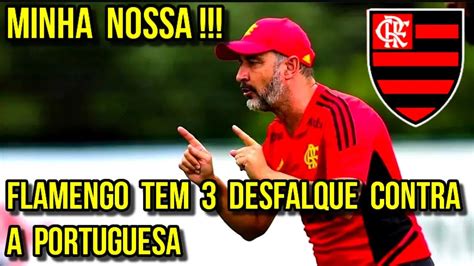 MINHA NOSSA !!!

CRF

FLAMENGO TEM 3 DESFALQUE CONTRA A PORTUGUESA